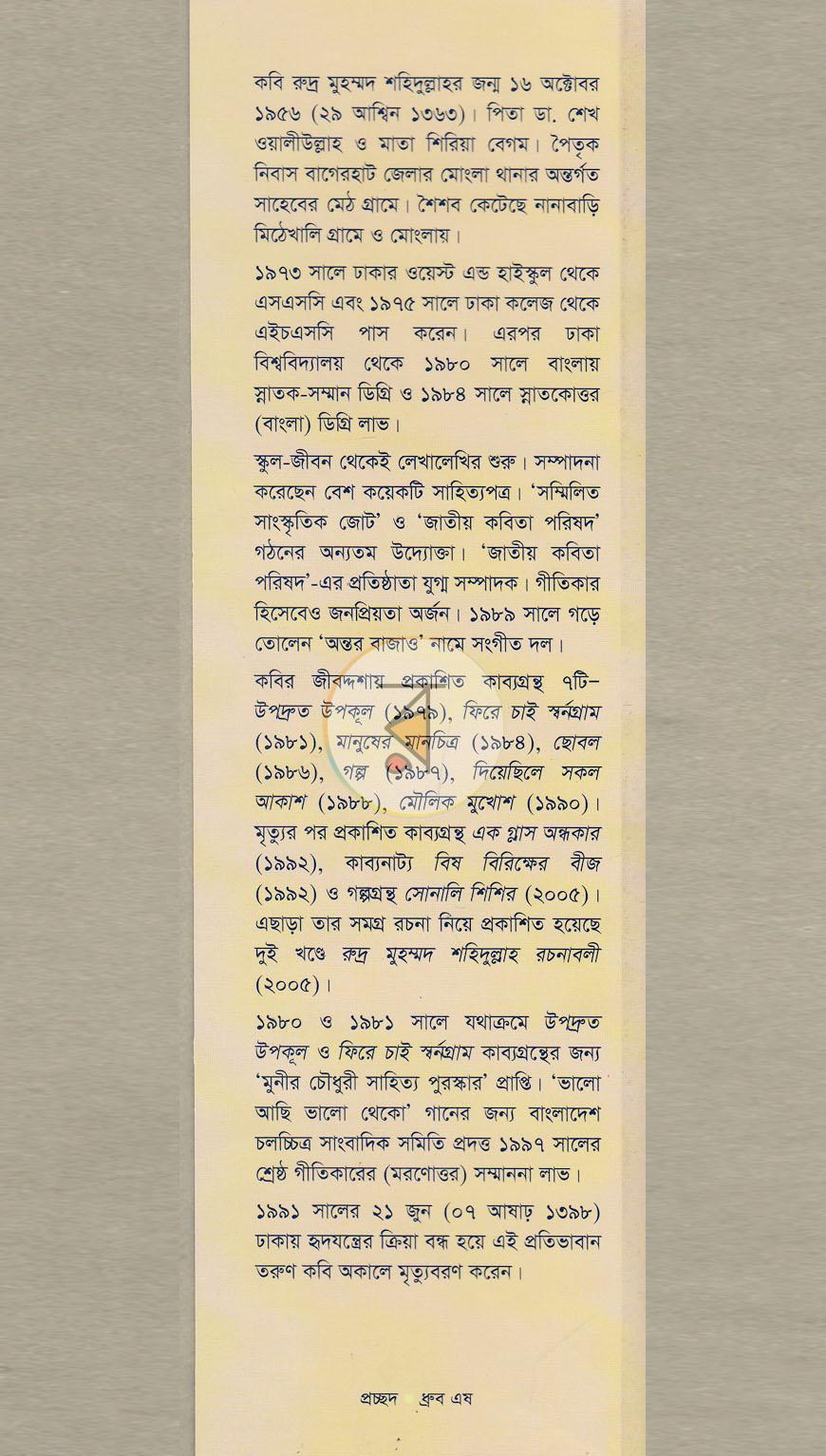 কবি রুদ্র মুহম্মদ শহিদুল্লাহর জন্ম ১৬ অক্টোবর ১৯৫৬ (২৯ আশ্বিন ১৩৬৩)। পিতা ডা. শেখ ওয়ালীউল্লাহ ও মাতা শিরিয়া বেগম। পৈতৃক নিবাস বাগেরহাট জেলার মোংলা থানার অন্তর্গত সাহেবের মেঠ গ্রামে। শৈশব কেটেছে নানাবাড়ি মিঠেখালি গ্রামে ও মোংলায়।

১৯৭৩ সালে ঢাকার ওয়েস্ট এন্ড হাইস্কুল থেকে এসএসসি এবং ১৯৭৫ সালে ঢাকা কলেজ থেকে এইচএসসি পাস করেন। এরপর ঢাকা বিশ্ববিদ্যালয় থেকে ১৯৮০ সালে বাংলায় স্নাতক-সম্মান ডিগ্রি ও ১৯৮৪ সালে স্নাতকোত্তর (বাংলা) ডিগ্রি লাভ।

স্কুল-জীবন থেকেই লেখালেখির শুরু। সম্পাদনা করেছেন বেশ কয়েকটি সাহিত্যপত্র। 'সম্মিলিত সাংস্কৃতিক জোট' ও 'জাতীয় কবিতা পরিষদ' গঠনের অন্যতম উদ্যোক্তা। 'জাতীয় কবিতা পরিষদ'-এর প্রতিষ্ঠাতা যুগ্ম সম্পাদক। গীতিকার হিসেবেও জনপ্রিয়তা অর্জন। ১৯৮৯ সালে গড়ে তোলেন 'অন্তর বাজাও' নামে সংগীত দল।

কবির জীবদ্দশায় প্রকাশিত কাব্যগ্রন্থ ৭টি– উপদ্রুত উপকূল (১৯৭৯), ফিরে চাই স্বর্নগ্রাম (১৯৮১), মানুষের মানচিত্র (১৯৮৪), ছোবল (১৯৮৬), গল্প (১৯৮৭), দিয়েছিলে সকল আকাশ (১৯৮৮), মৌলিক মুখোশ (১৯৯০)। মৃত্যুর পর প্রকাশিত কাব্যগ্রন্থ এক গ্লাস অন্ধকার (১৯৯২), কাব্যনাট্য বিষ বিরিক্ষের বীজ (১৯৯২) ও গল্পগ্রন্থ সোনালি শিশির (২০০৫)। এছাড়া তার সমগ্র রচনা নিয়ে প্রকাশিত হয়েছে দুই খণ্ডে রুদ্র মুহম্মদ শহিদুল্লাহ রচনাবলী (২০০৫)।

১৯৮০ ও ১৯৮১ সালে যথাক্রমে উপদ্রুত উপকূল ও ফিরে চাই স্বর্নগ্রাম কাব্যগ্রন্থের জন্য 'মুনীর চৌধুরী সাহিত্য পুরস্কার' প্রাপ্তি। 'ভালো আছি ভালো থেকো' গানের জন্য বাংলাদেশ চলচ্চিত্র সাংবাদিক সমিতি প্রদত্ত ১৯৯৭ সালের শ্রেষ্ঠ গীতিকারের (মরণোত্তর) সম্মাননা লাভ।

১৯৯১ সালের ২১ জুন (০৭ আষাঢ় ১৩৯৮) ঢাকায় হৃদযন্ত্রের ক্রিয়া বন্ধ হয়ে এই প্রতিভাবান তরুণ কবি অকালে মৃত্যুবরণ করেন।

প্রচ্ছদ ধ্রুব এষ